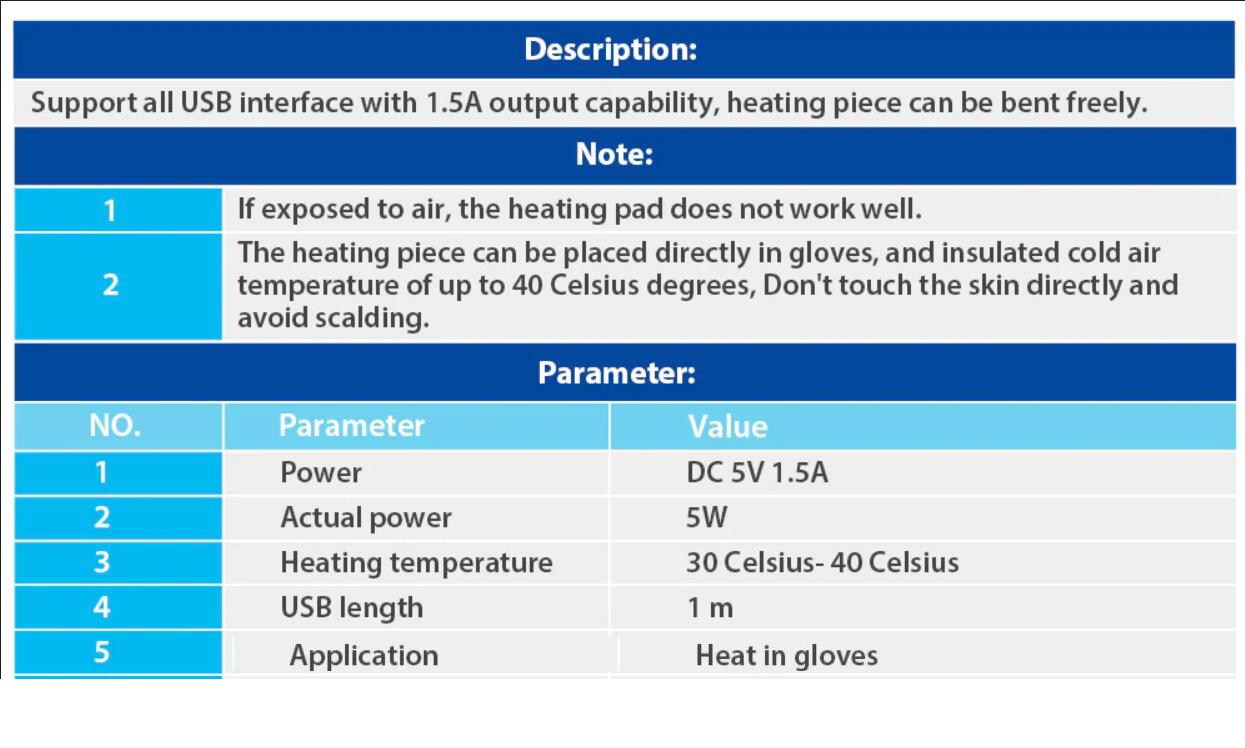 Description:

Support all USB interface with 1.5A output capability, heating piece can be bent freely.

Note:

| 1 | If exposed to air, the heating pad does not work well. |
|---|---|
| 2 | The heating piece can be placed directly in gloves, and insulated cold air temperature of up to 40 Celsius degrees, Don't touch the skin directly and avoid scalding. |

Parameter:

| NO. | Parameter | Value |
|---|---|---|
| 1 | Power | DC 5V 1.5A |
| 2 | Actual power | 5W |
| 3 | Heating temperature | 30 Celsius- 40 Celsius |
| 4 | USB length | 1 m |
| 5 | Application | Heat in gloves |